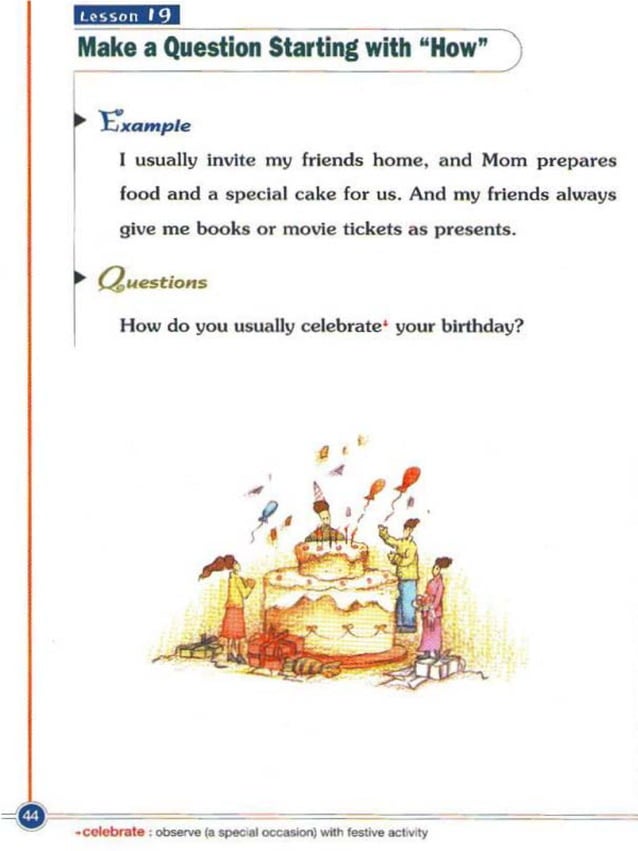 Lesson 19

Make a Question Starting with "How"

Example

I usually invite my friends home, and Mom prepares food and a special cake for us. And my friends always give me books or movie tickets as presents.

Questions

How do you usually celebrate* your birthday?

44

*celebrate : observe (a special occasion) with festive activity